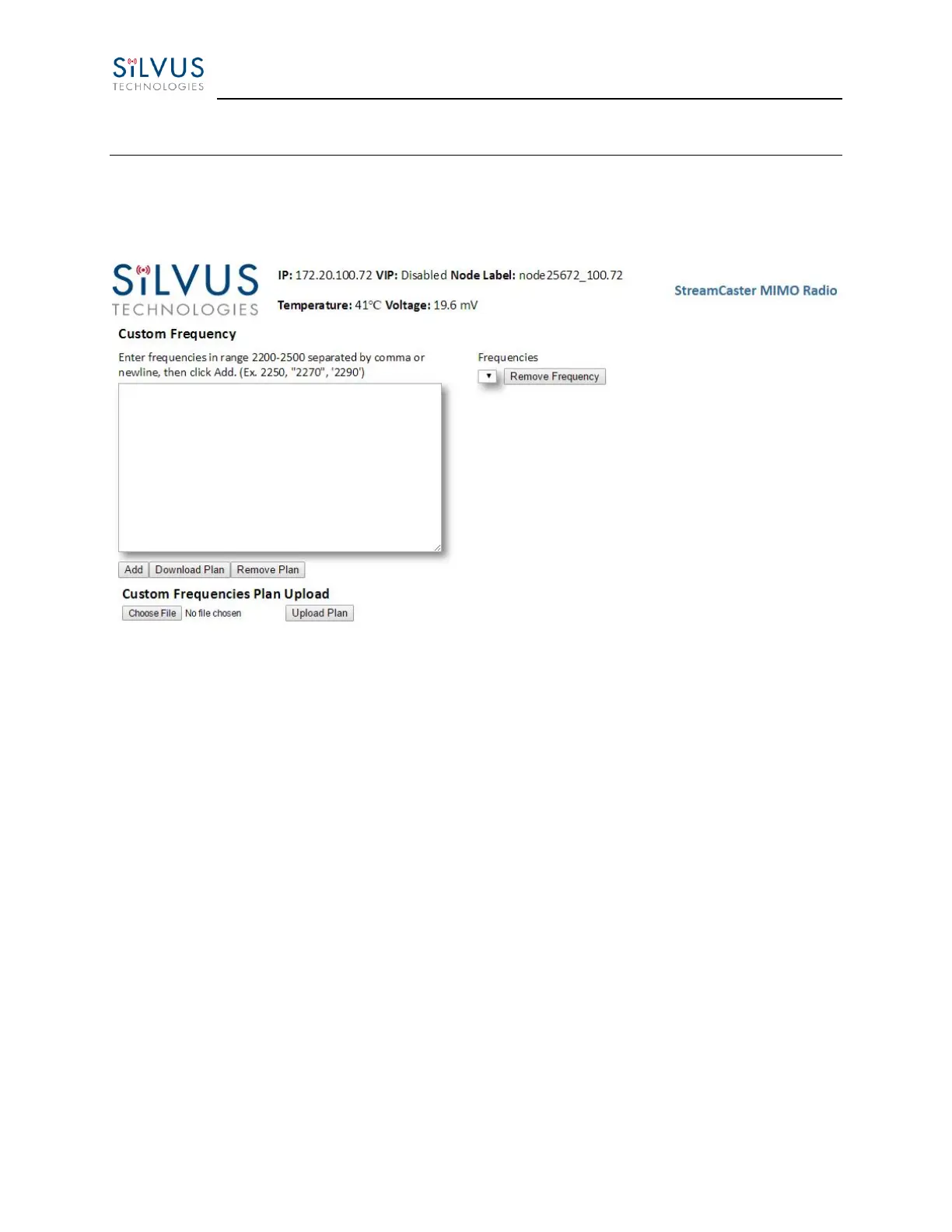 SiLVUS TECHNOLOGIES

SiLVUS TECHNOLOGIES

IP: 172.20.100.72 VIP: Disabled Node Label: node25672_100.72

Temperature: 41°C Voltage: 19.6 mV

StreamCaster MIMO Radio

Custom Frequency

Enter frequencies in range 2200-2500 separated by comma or newline, then click Add. (Ex. 2250, "2270", '2290')

Frequencies

Remove Frequency

Add Download Plan Remove Plan

Custom Frequencies Plan Upload

Choose File No file chosen Upload Plan